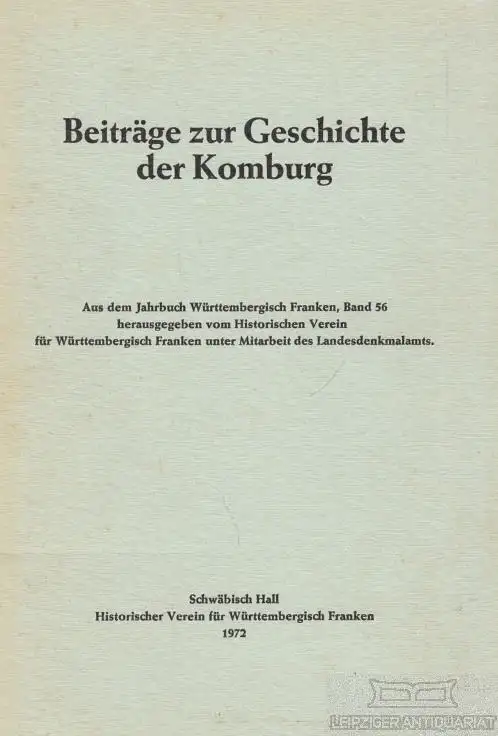 Beiträge zur Geschichte der Komburg

Aus dem Jahrbuch Württembergisch Franken, Band 56 herausgegeben vom Historischen Verein für Württembergisch Franken unter Mitarbeit des Landesdenkmalamts.

Schwäbisch Hall
Historischer Verein für Württembergisch Franken
1972

LEIPZIGER ANTIQUARIAT